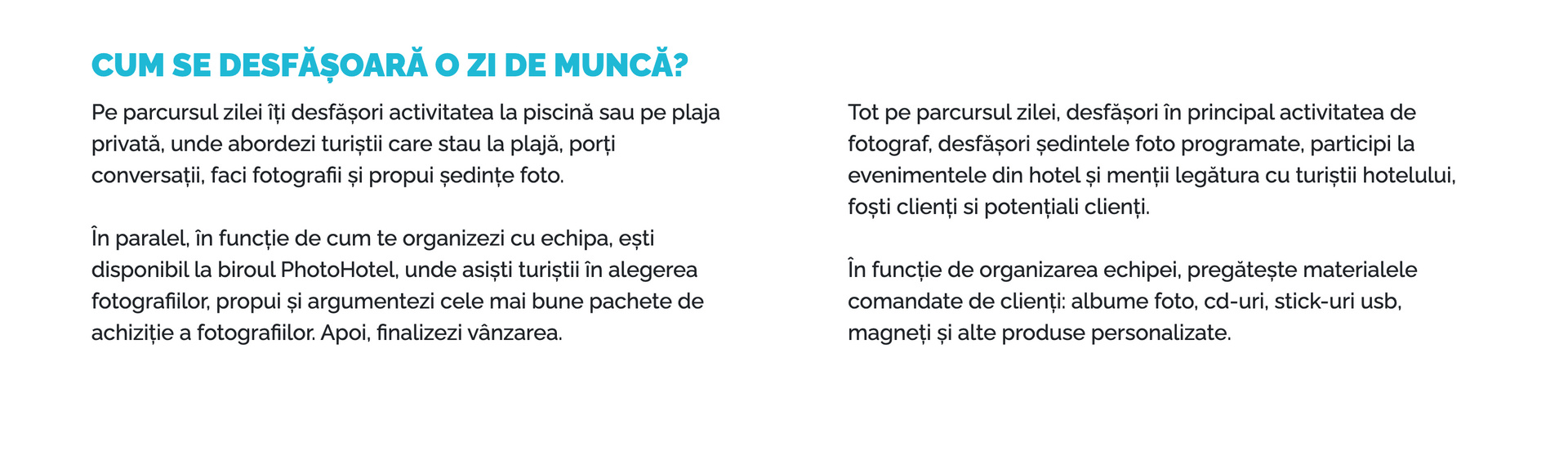 CUM SE DESFĂȘOARĂ O ZI DE MUNCĂ?

Pe parcursul zilei îți desfășori activitatea la piscină sau pe plaja privată, unde abordezi turiștii care stau la plajă, porți conversații, faci fotografii și propui ședințe foto.

În paralel, în funcție de cum te organizezi cu echipa, ești disponibil la biroul PhotoHotel, unde asiști turiștii în alegerea fotografiilor, propui și argumentezi cele mai bune pachete de achiziție a fotografiilor. Apoi, finalizezi vânzarea.

Tot pe parcursul zilei, desfășori în principal activitatea de fotograf, desfășori ședintele foto programate, participi la evenimentele din hotel și menții legătura cu turiștii hotelului, foști clienți si potențiali clienți.

În funcție de organizarea echipei, pregătește materialele comandate de clienți: albume foto, cd-uri, stick-uri usb, magneți și alte produse personalizate.